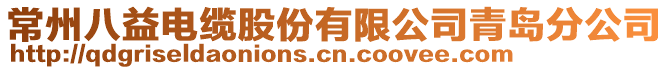 常州八益电缆股份有限公司青岛分公司
http://qdgriseldaonions.cn.coovee.com